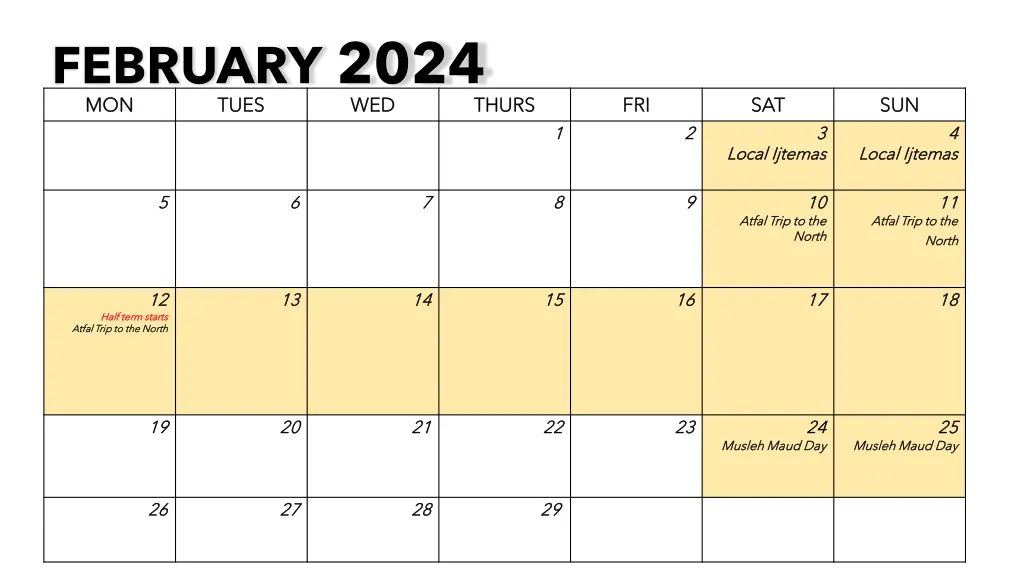 FEBRUARY 2024

| MON | TUES | WED | THURS | FRI | SAT | SUN |
|---|---|---|---|---|---|---|
| | | | 1 | 2 | 3 Local Ijtemas | 4 Local Ijtemas |
| 5 | 6 | 7 | 8 | 9 | 10 Atfal Trip to the North | 11 Atfal Trip to the North |
| 12 Half term starts Atfal Trip to the North | 13 | 14 | 15 | 16 | 17 | 18 |
| 19 | 20 | 21 | 22 | 23 | 24 Musleh Maud Day | 25 Musleh Maud Day |
| 26 | 27 | 28 | 29 | | | |